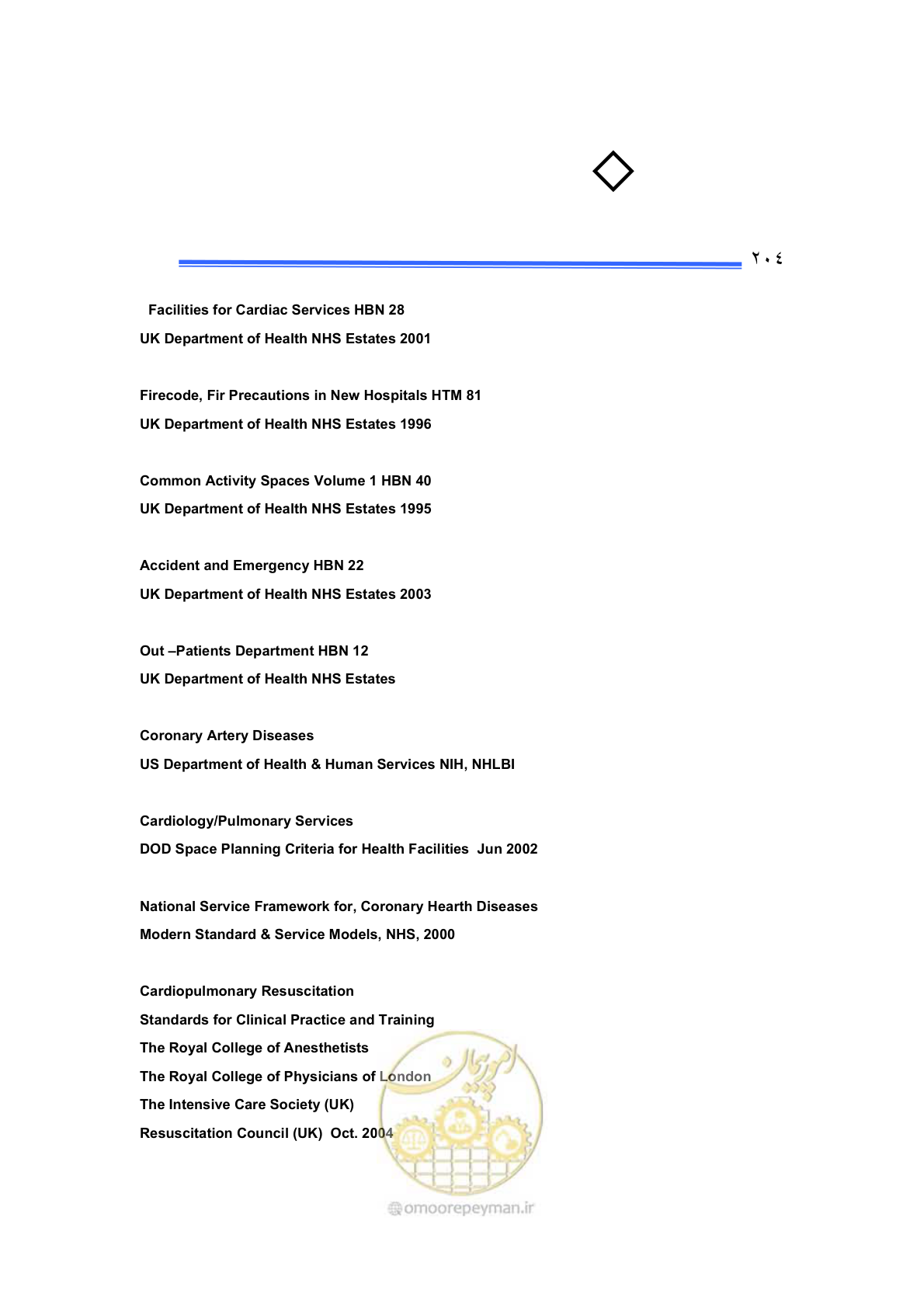 ٢٠٤

Facilities for Cardiac Services HBN 28
UK Department of Health NHS Estates 2001

Firecode, Fir Precautions in New Hospitals HTM 81
UK Department of Health NHS Estates 1996

Common Activity Spaces Volume 1 HBN 40
UK Department of Health NHS Estates 1995

Accident and Emergency HBN 22
UK Department of Health NHS Estates 2003

Out –Patients Department HBN 12
UK Department of Health NHS Estates

Coronary Artery Diseases
US Department of Health & Human Services NIH, NHLBI

Cardiology/Pulmonary Services
DOD Space Planning Criteria for Health Facilities Jun 2002

National Service Framework for, Coronary Hearth Diseases
Modern Standard & Service Models, NHS, 2000

Cardiopulmonary Resuscitation
Standards for Clinical Practice and Training
The Royal College of Anesthetists
The Royal College of Physicians of London
The Intensive Care Society (UK)
Resuscitation Council (UK) Oct. 2004

امور پیمان
omoorepeyman.ir